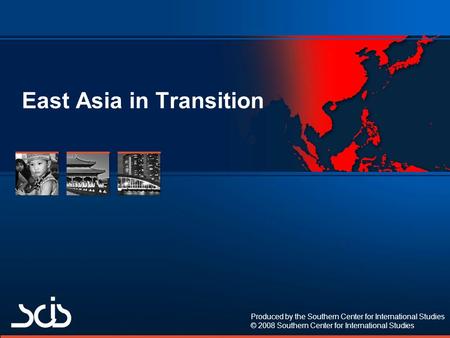 East Asia in Transition

scis

Produced by the Southern Center for International Studies
© 2008 Southern Center for International Studies